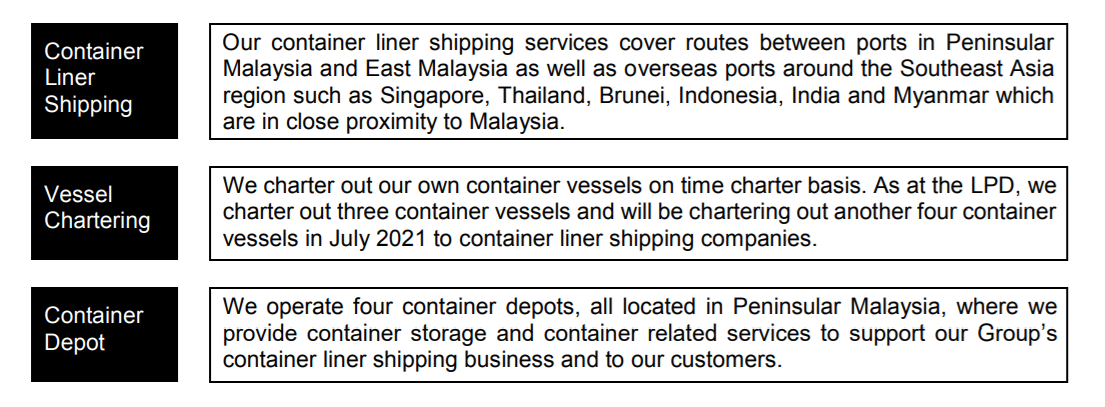 Container Liner Shipping

Our container liner shipping services cover routes between ports in Peninsular Malaysia and East Malaysia as well as overseas ports around the Southeast Asia region such as Singapore, Thailand, Brunei, Indonesia, India and Myanmar which are in close proximity to Malaysia.

Vessel Chartering

We charter out our own container vessels on time charter basis. As at the LPD, we charter out three container vessels and will be chartering out another four container vessels in July 2021 to container liner shipping companies.

Container Depot

We operate four container depots, all located in Peninsular Malaysia, where we provide container storage and container related services to support our Group's container liner shipping business and to our customers.